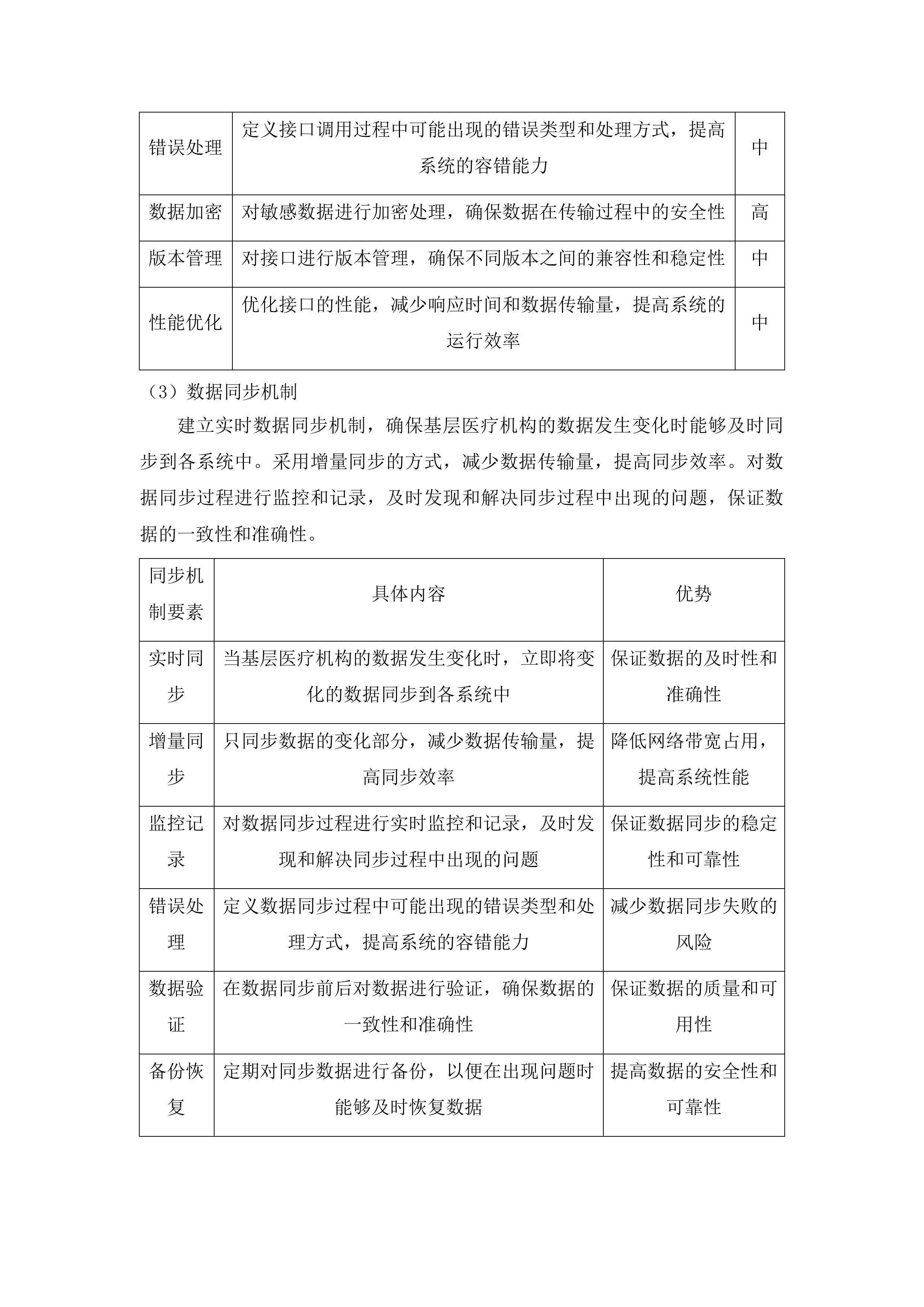 | 错误处理 | 定义接口调用过程中可能出现的错误类型和处理方式，提高系统的容错能力 | 中 |
|---|---|---|
| 数据加密 | 对敏感数据进行加密处理，确保数据在传输过程中的安全性 | 高 |
| 版本管理 | 对接口进行版本管理，确保不同版本之间的兼容性和稳定性 | 中 |
| 性能优化 | 优化接口的性能，减少响应时间和数据传输量，提高系统的运行效率 | 中 |

（3）数据同步机制

建立实时数据同步机制，确保基层医疗机构的数据发生变化时能够及时同步到各系统中。采用增量同步的方式，减少数据传输量，提高同步效率。对数据同步过程进行监控和记录，及时发现和解决同步过程中出现的问题，保证数据的一致性和准确性。

| 同步机制要素 | 具体内容 | 优势 |
|---|---|---|
| 实时同步 | 当基层医疗机构的数据发生变化时，立即将变化的数据同步到各系统中 | 保证数据的及时性和准确性 |
| 增量同步 | 只同步数据的变化部分，减少数据传输量，提高同步效率 | 降低网络带宽占用，提高系统性能 |
| 监控记录 | 对数据同步过程进行实时监控和记录，及时发现和解决同步过程中出现的问题 | 保证数据同步的稳定性和可靠性 |
| 错误处理 | 定义数据同步过程中可能出现的错误类型和处理方式，提高系统的容错能力 | 减少数据同步失败的风险 |
| 数据验证 | 在数据同步前后对数据进行验证，确保数据的一致性和准确性 | 保证数据的质量和可用性 |
| 备份恢复 | 定期对同步数据进行备份，以便在出现问题时能够及时恢复数据 | 提高数据的安全性和可靠性 |